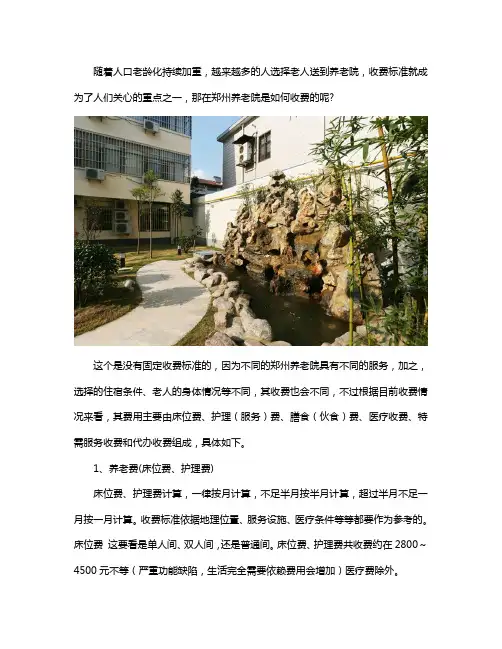 随着人口老龄化持续加重，越来越多的人选择老人送到养老院，收费标准就成为了人们关心的重点之一，那在郑州养老院是如何收费的呢?

这个是没有固定收费标准的，因为不同的郑州养老院具有不同的服务，加之，选择的住宿条件、老人的身体情况等不同，其收费也会不同，不过根据目前收费情况来看，其费用主要由床位费、护理（服务）费、膳食（伙食）费、医疗收费、特需服务收费和代办收费组成，具体如下。

1、养老费(床位费、护理费)

床位费、护理费计算，一律按月计算，不足半月按半月计算，超过半月不足一月按一月计算。收费标准依据地理位置、服务设施、医疗条件等等都要作为参考的。床位费 这要看是单人间、双人间，还是普通间。床位费、护理费共收费约在2800～4500元不等（严重功能缺陷，生活完全需要依赖费用会增加）医疗费除外。